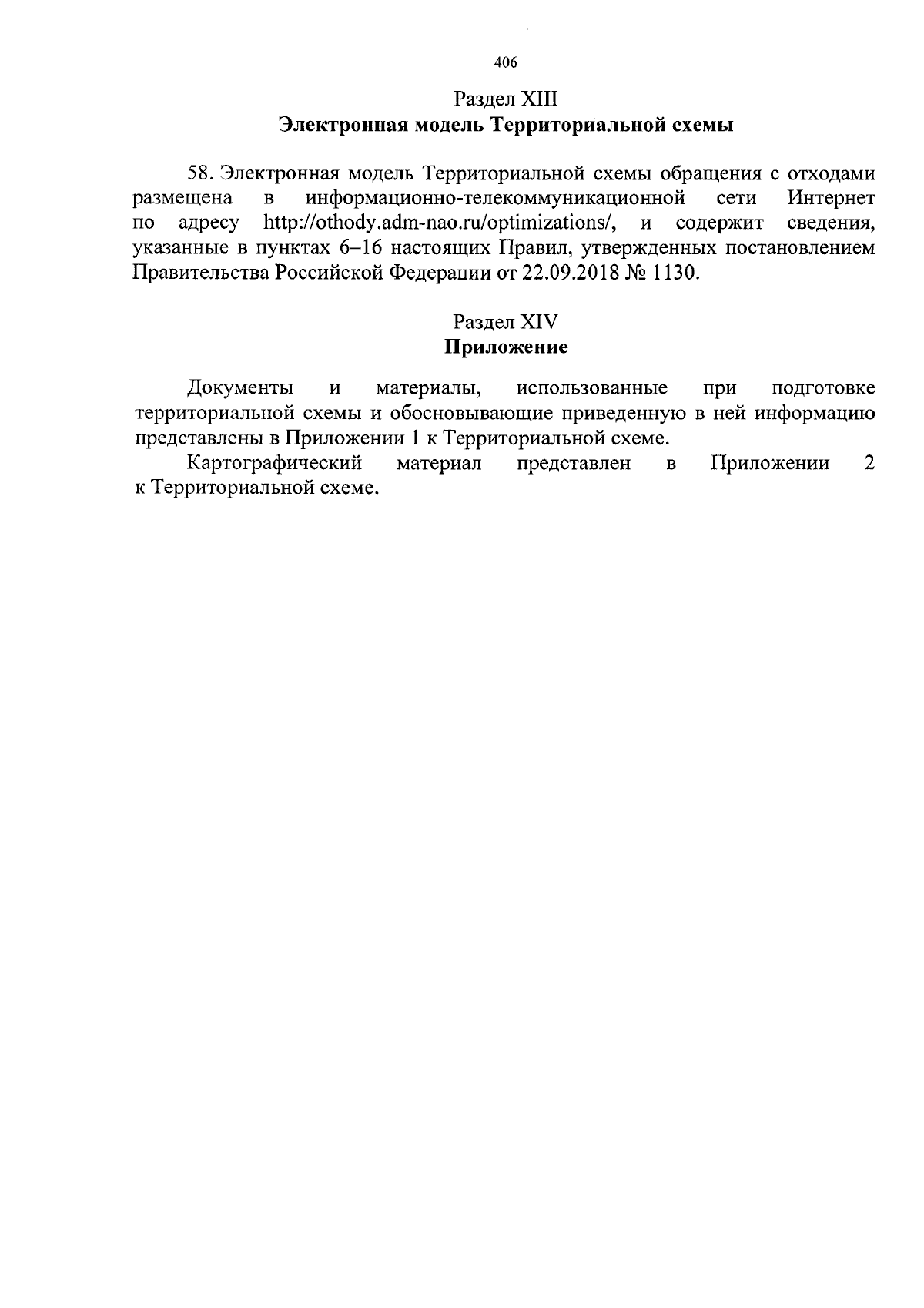 406

Раздел XIII
Электронная модель Территориальной схемы

58. Электронная модель Территориальной схемы обращения с отходами размещена в информационно-телекоммуникационной сети Интернет по адресу http://othody.adm-nao.ru/optimizations/, и содержит сведения, указанные в пунктах 6–16 настоящих Правил, утвержденных постановлением Правительства Российской Федерации от 22.09.2018 № 1130.

Раздел XIV
Приложение

Документы и материалы, использованные при подготовке территориальной схемы и обосновывающие приведенную в ней информацию представлены в Приложении 1 к Территориальной схеме.

Картографический материал представлен в Приложении 2 к Территориальной схеме.